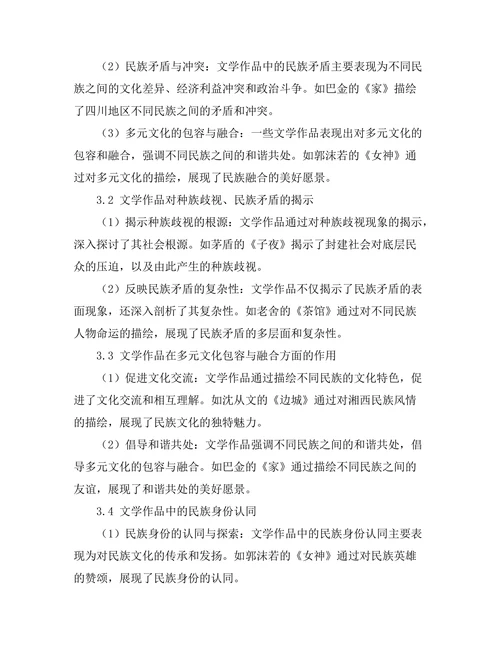 （2）民族矛盾与冲突：文学作品中的民族矛盾主要表现为不同民族之间的文化差异、经济利益冲突和政治斗争。如巴金的《家》描绘了四川地区不同民族之间的矛盾和冲突。

（3）多元文化的包容与融合：一些文学作品表现出对多元文化的包容和融合，强调不同民族之间的和谐共处。如郭沫若的《女神》通过对多元文化的描绘，展现了民族融合的美好愿景。

3.2 文学作品对种族歧视、民族矛盾的揭示

（1）揭示种族歧视的根源：文学作品通过对种族歧视现象的揭示，深入探讨了其社会根源。如茅盾的《子夜》揭示了封建社会对底层民众的压迫，以及由此产生的种族歧视。

（2）反映民族矛盾的复杂性：文学作品不仅揭示了民族矛盾的表面现象，还深入剖析了其复杂性。如老舍的《茶馆》通过对不同民族人物命运的描绘，展现了民族矛盾的多层面和复杂性。

3.3 文学作品在多元文化包容与融合方面的作用

（1）促进文化交流：文学作品通过描绘不同民族的文化特色，促进了文化交流和相互理解。如沈从文的《边城》通过对湘西民族风情的描绘，展现了民族文化的独特魅力。

（2）倡导和谐共处：文学作品强调不同民族之间的和谐共处，倡导多元文化的包容与融合。如巴金的《家》通过描绘不同民族之间的友谊，展现了和谐共处的美好愿景。

3.4 文学作品中的民族身份认同

（1）民族身份的认同与探索：文学作品中的民族身份认同主要表现为对民族文化的传承和发扬。如郭沫若的《女神》通过对民族英雄的赞颂，展现了民族身份的认同。